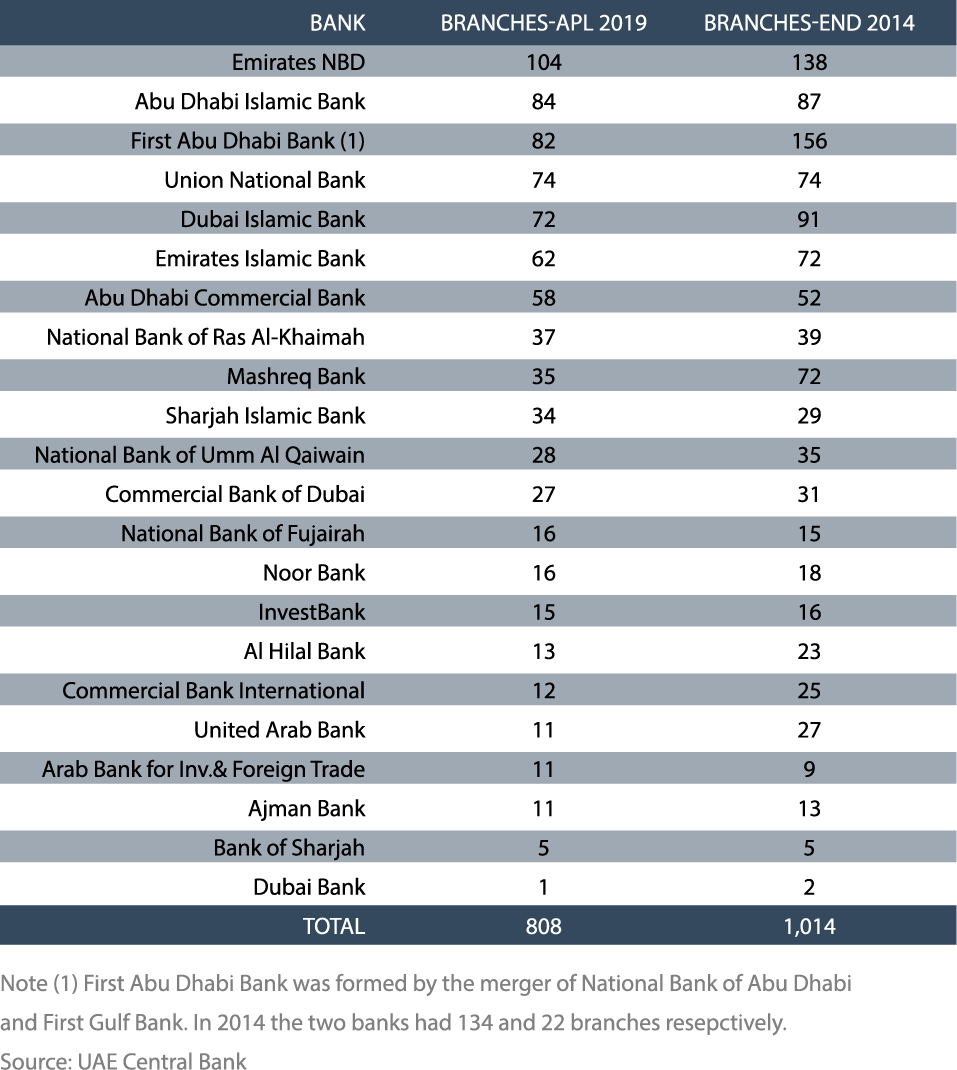 | BANK | BRANCHES-APL 2019 | BRANCHES-END 2014 |
|---|---|---|
| Emirates NBD | 104 | 138 |
| Abu Dhabi Islamic Bank | 84 | 87 |
| First Abu Dhabi Bank (1) | 82 | 156 |
| Union National Bank | 74 | 74 |
| Dubai Islamic Bank | 72 | 91 |
| Emirates Islamic Bank | 62 | 72 |
| Abu Dhabi Commercial Bank | 58 | 52 |
| National Bank of Ras Al-Khaimah | 37 | 39 |
| Mashreq Bank | 35 | 72 |
| Sharjah Islamic Bank | 34 | 29 |
| National Bank of Umm Al Qaiwain | 28 | 35 |
| Commercial Bank of Dubai | 27 | 31 |
| National Bank of Fujairah | 16 | 15 |
| Noor Bank | 16 | 18 |
| InvestBank | 15 | 16 |
| Al Hilal Bank | 13 | 23 |
| Commercial Bank International | 12 | 25 |
| United Arab Bank | 11 | 27 |
| Arab Bank for Inv.& Foreign Trade | 11 | 9 |
| Ajman Bank | 11 | 13 |
| Bank of Sharjah | 5 | 5 |
| Dubai Bank | 1 | 2 |
| TOTAL | 808 | 1,014 |

Note (1) First Abu Dhabi Bank was formed by the merger of National Bank of Abu Dhabi and First Gulf Bank. In 2014 the two banks had 134 and 22 branches resepctively.
Source: UAE Central Bank